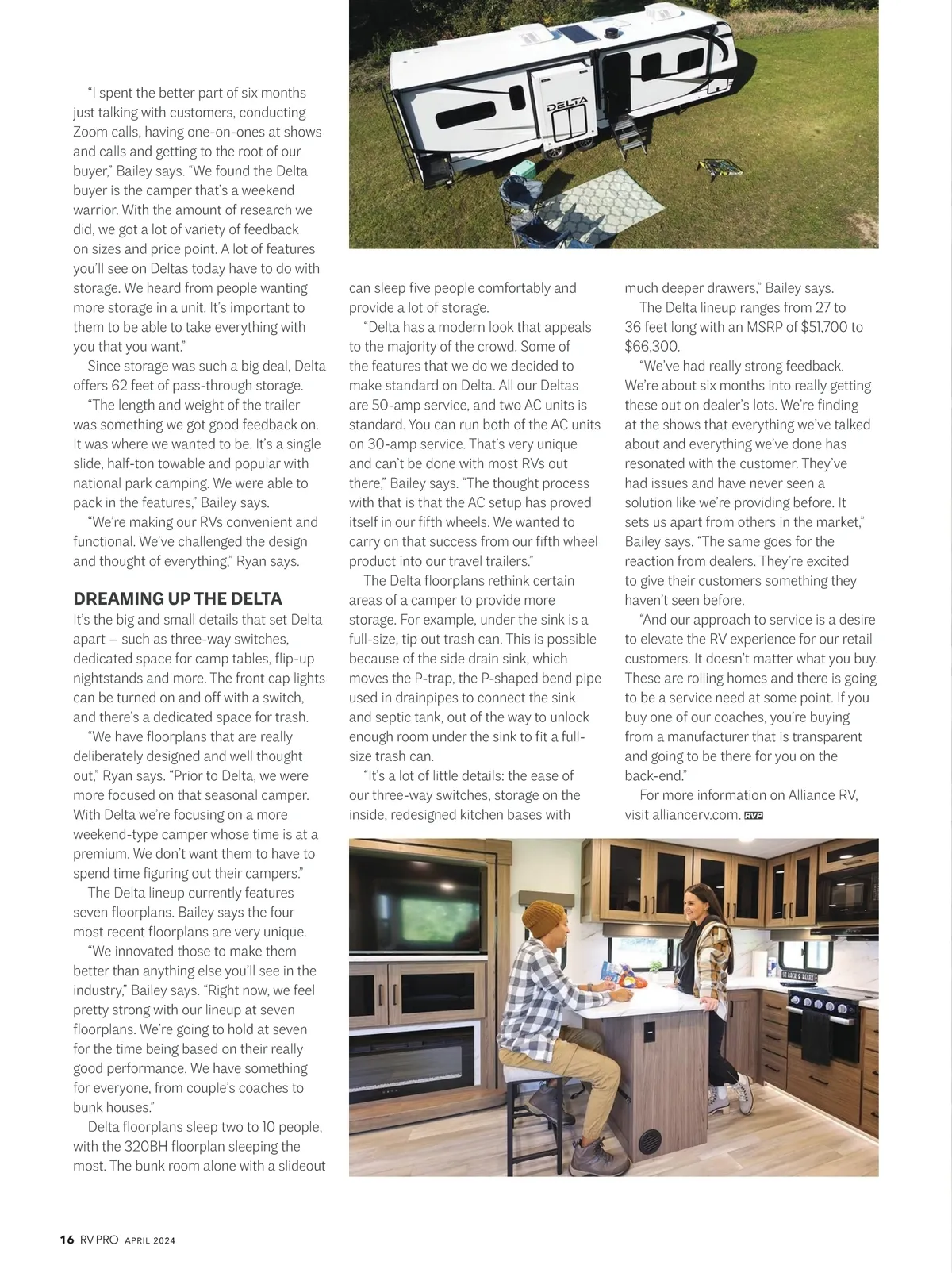 DELTA

"I spent the better part of six months just talking with customers, conducting Zoom calls, having one-on-ones at shows and calls and getting to the root of our buyer," Bailey says. "We found the Delta buyer is the camper that's a weekend warrior. With the amount of research we did, we got a lot of variety of feedback on sizes and price point. A lot of features you'll see on Deltas today have to do with storage. We heard from people wanting more storage in a unit. It's important to them to be able to take everything with you that you want."

Since storage was such a big deal, Delta offers 62 feet of pass-through storage.

"The length and weight of the trailer was something we got good feedback on. It was where we wanted to be. It's a single slide, half-ton towable and popular with national park camping. We were able to pack in the features," Bailey says.

"We're making our RVs convenient and functional. We've challenged the design and thought of everything," Ryan says.

DREAMING UP THE DELTA

It's the big and small details that set Delta apart – such as three-way switches, dedicated space for camp tables, flip-up nightstands and more. The front cap lights can be turned on and off with a switch, and there's a dedicated space for trash.

"We have floorplans that are really deliberately designed and well thought out," Ryan says. "Prior to Delta, we were more focused on that seasonal camper. With Delta we're focusing on a more weekend-type camper whose time is at a premium. We don't want them to have to spend time figuring out their campers."

The Delta lineup currently features seven floorplans. Bailey says the four most recent floorplans are very unique.

"We innovated those to make them better than anything else you'll see in the industry," Bailey says. "Right now, we feel pretty strong with our lineup at seven floorplans. We're going to hold at seven for the time being based on their really good performance. We have something for everyone, from couple's coaches to bunk houses."

Delta floorplans sleep two to 10 people, with the 320BH floorplan sleeping the most. The bunk room alone with a slideout can sleep five people comfortably and provide a lot of storage.

"Delta has a modern look that appeals to the majority of the crowd. Some of the features that we do we decided to make standard on Delta. All our Deltas are 50-amp service, and two AC units is standard. You can run both of the AC units on 30-amp service. That's very unique and can't be done with most RVs out there," Bailey says. "The thought process with that is that the AC setup has proved itself in our fifth wheels. We wanted to carry on that success from our fifth wheel product into our travel trailers."

The Delta floorplans rethink certain areas of a camper to provide more storage. For example, under the sink is a full-size, tip out trash can. This is possible because of the side drain sink, which moves the P-trap, the P-shaped bend pipe used in drainpipes to connect the sink and septic tank, out of the way to unlock enough room under the sink to fit a full-size trash can.

"It's a lot of little details: the ease of our three-way switches, storage on the inside, redesigned kitchen bases with much deeper drawers," Bailey says.

The Delta lineup ranges from 27 to 36 feet long with an MSRP of $51,700 to $66,300.

"We've had really strong feedback. We're about six months into really getting these out on dealer's lots. We're finding at the shows that everything we've talked about and everything we've done has resonated with the customer. They've had issues and have never seen a solution like we're providing before. It sets us apart from others in the market," Bailey says. "The same goes for the reaction from dealers. They're excited to give their customers something they haven't seen before.

"And our approach to service is a desire to elevate the RV experience for our retail customers. It doesn't matter what you buy. These are rolling homes and there is going to be a service need at some point. If you buy one of our coaches, you're buying from a manufacturer that is transparent and going to be there for you on the back-end."

For more information on Alliance RV, visit alliancerv.com. RVP

16 RV PRO APRIL 2024